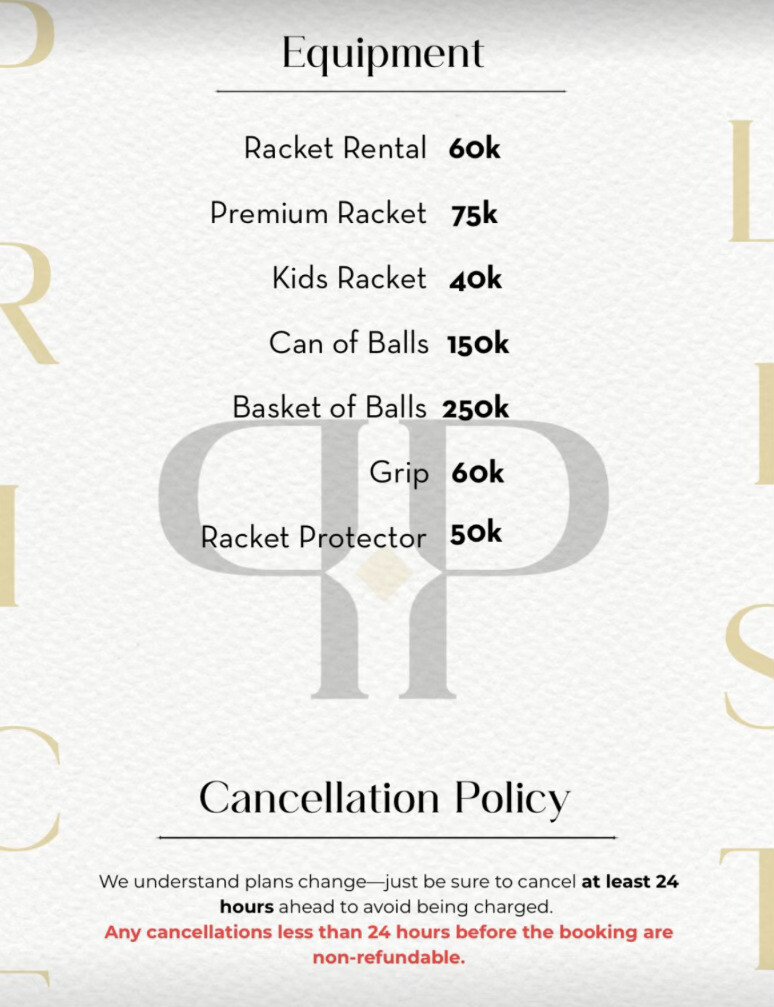 Equipment

Racket Rental 60k

Premium Racket 75k

Kids Racket 40k

Can of Balls 150k

Basket of Balls 250k

Grip 60k

Racket Protector 50k

Cancellation Policy

We understand plans change—just be sure to cancel at least 24 hours ahead to avoid being charged.

Any cancellations less than 24 hours before the booking are non-refundable.